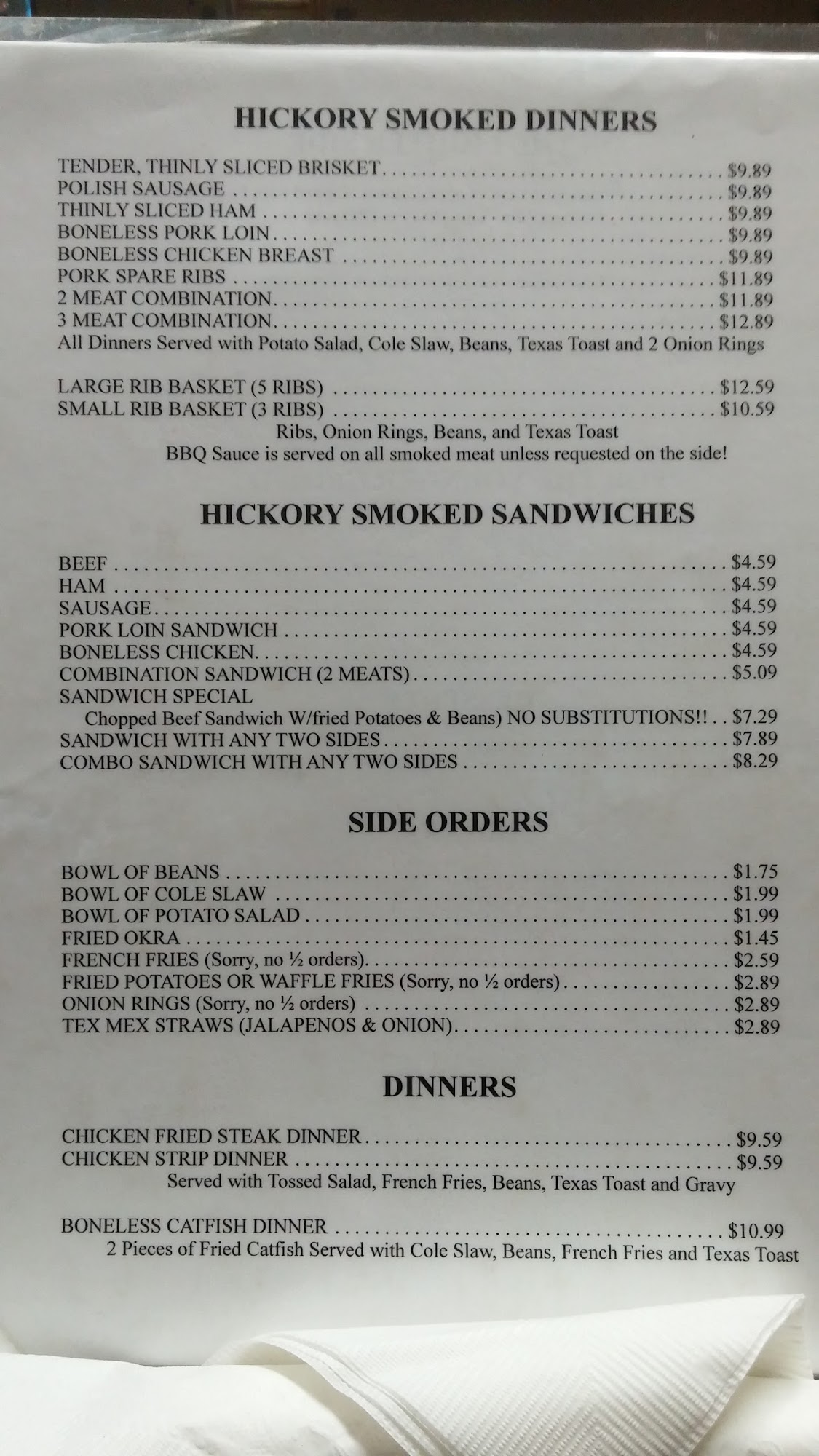 HICKORY SMOKED DINNERS

TENDER, THINLY SLICED BRISKET $9.89
POLISH SAUSAGE $9.89
THINLY SLICED HAM $9.89
BONELESS PORK LOIN $9.89
BONELESS CHICKEN BREAST $9.89
PORK SPARE RIBS $11.89
2 MEAT COMBINATION $11.89
3 MEAT COMBINATION $12.89
All Dinners Served with Potato Salad, Cole Slaw, Beans, Texas Toast and 2 Onion Rings

LARGE RIB BASKET (5 RIBS) $12.59
SMALL RIB BASKET (3 RIBS) $10.59
Ribs, Onion Rings, Beans, and Texas Toast
BBQ Sauce is served on all smoked meat unless requested on the side!

HICKORY SMOKED SANDWICHES

BEEF $4.59
HAM $4.59
SAUSAGE $4.59
PORK LOIN SANDWICH $4.59
BONELESS CHICKEN $4.59
COMBINATION SANDWICH (2 MEATS) $5.09
SANDWICH SPECIAL
Chopped Beef Sandwich W/fried Potatoes & Beans) NO SUBSTITUTIONS!! $7.29
SANDWICH WITH ANY TWO SIDES $7.89
COMBO SANDWICH WITH ANY TWO SIDES $8.29

SIDE ORDERS

BOWL OF BEANS $1.75
BOWL OF COLE SLAW $1.99
BOWL OF POTATO SALAD $1.99
FRIED OKRA $1.45
FRENCH FRIES (Sorry, no ½ orders) $2.59
FRIED POTATOES OR WAFFLE FRIES (Sorry, no ½ orders) $2.89
ONION RINGS (Sorry, no ½ orders) $2.89
TEX MEX STRAWS (JALAPENOS & ONION) $2.89

DINNERS

CHICKEN FRIED STEAK DINNER $9.59
CHICKEN STRIP DINNER $9.59
Served with Tossed Salad, French Fries, Beans, Texas Toast and Gravy

BONELESS CATFISH DINNER $10.99
2 Pieces of Fried Catfish Served with Cole Slaw, Beans, French Fries and Texas Toast